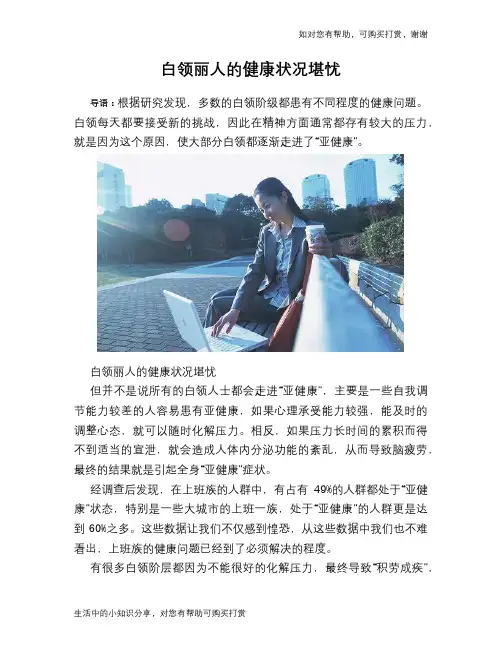 如对您有帮助，可购买打赏，谢谢

白领丽人的健康状况堪忧

导语：根据研究发现，多数的白领阶级都患有不同程度的健康问题。白领每天都要接受新的挑战，因此在精神方面通常都存有较大的压力，就是因为这个原因，使大部分白领都逐渐走进了“亚健康”。

白领丽人的健康状况堪忧

但并不是说所有的白领人士都会走进“亚健康”，主要是一些自我调节能力较差的人容易患有亚健康，如果心理承受能力较强，能及时的调整心态，就可以随时化解压力。相反，如果压力长时间的累积而得不到适当的宣泄，就会造成人体内分泌功能的紊乱，从而导致脑疲劳，最终的结果就是引起全身“亚健康”症状。

经调查后发现，在上班族的人群中，有占有 49%的人群都处于“亚健康”状态，特别是一些大城市的上班一族，处于“亚健康”的人群更是达到 60%之多。这些数据让我们不仅感到惶恐，从这些数据中我们也不难看出，上班族的健康问题已经到了必须解决的程度。

有很多白领阶层都因为不能很好的化解压力，最终导致“积劳成疾”，

生活中的小知识分享，对您有帮助可购买打赏